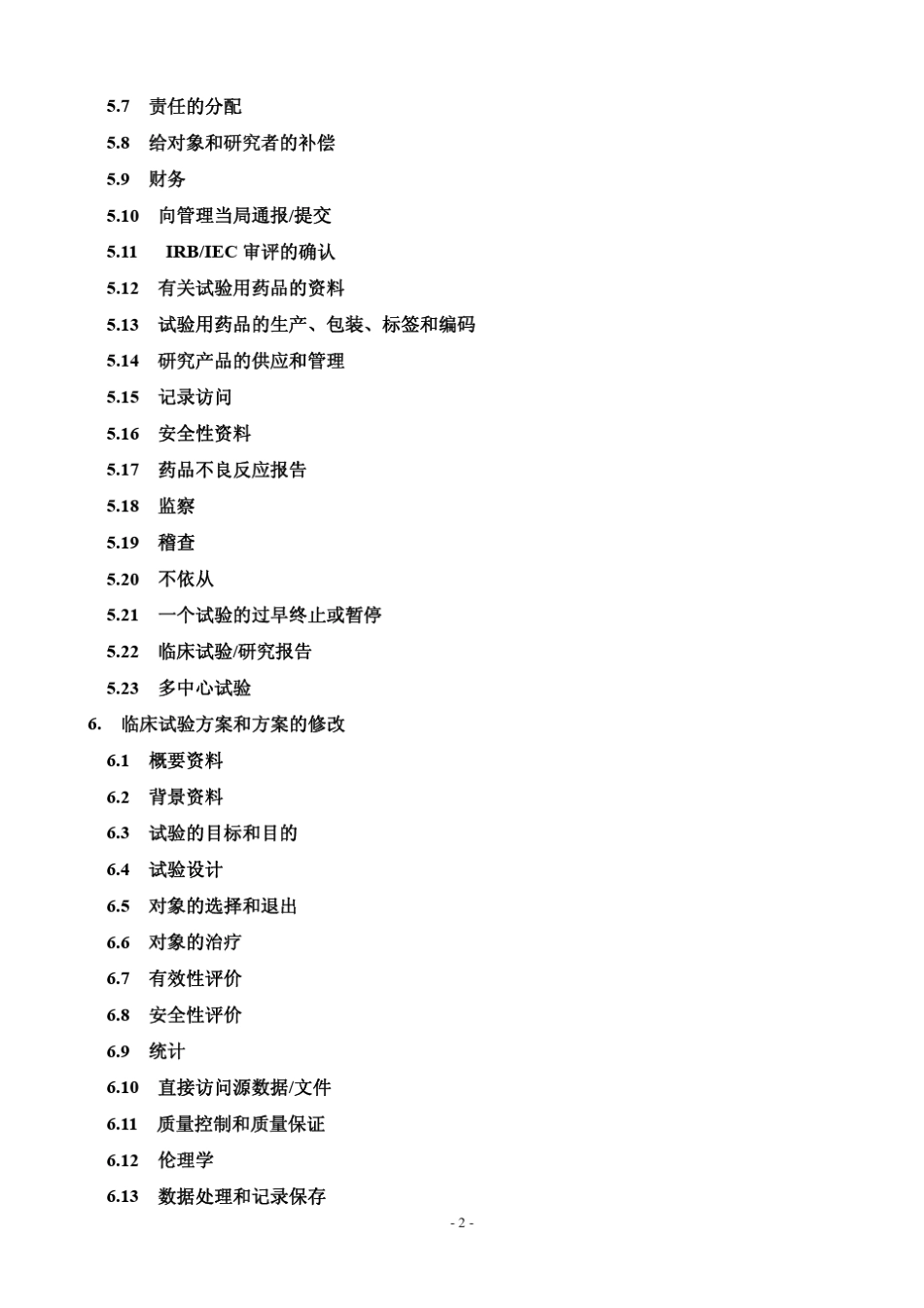 5.7 责任的分配

5.8 给对象和研究者的补偿

5.9 财务

5.10 向管理当局通报/提交

5.11 IRB/IEC 审评的确认

5.12 有关试验用药品的资料

5.13 试验用药品的生产、包装、标签和编码

5.14 研究产品的供应和管理

5.15 记录访问

5.16 安全性资料

5.17 药品不良反应报告

5.18 监察

5.19 稽查

5.20 不依从

5.21 一个试验的过早终止或暂停

5.22 临床试验/研究报告

5.23 多中心试验

6. 临床试验方案和方案的修改

6.1 概要资料

6.2 背景资料

6.3 试验的目标和目的

6.4 试验设计

6.5 对象的选择和退出

6.6 对象的治疗

6.7 有效性评价

6.8 安全性评价

6.9 统计

6.10 直接访问源数据/文件

6.11 质量控制和质量保证

6.12 伦理学

6.13 数据处理和记录保存

- 2 -